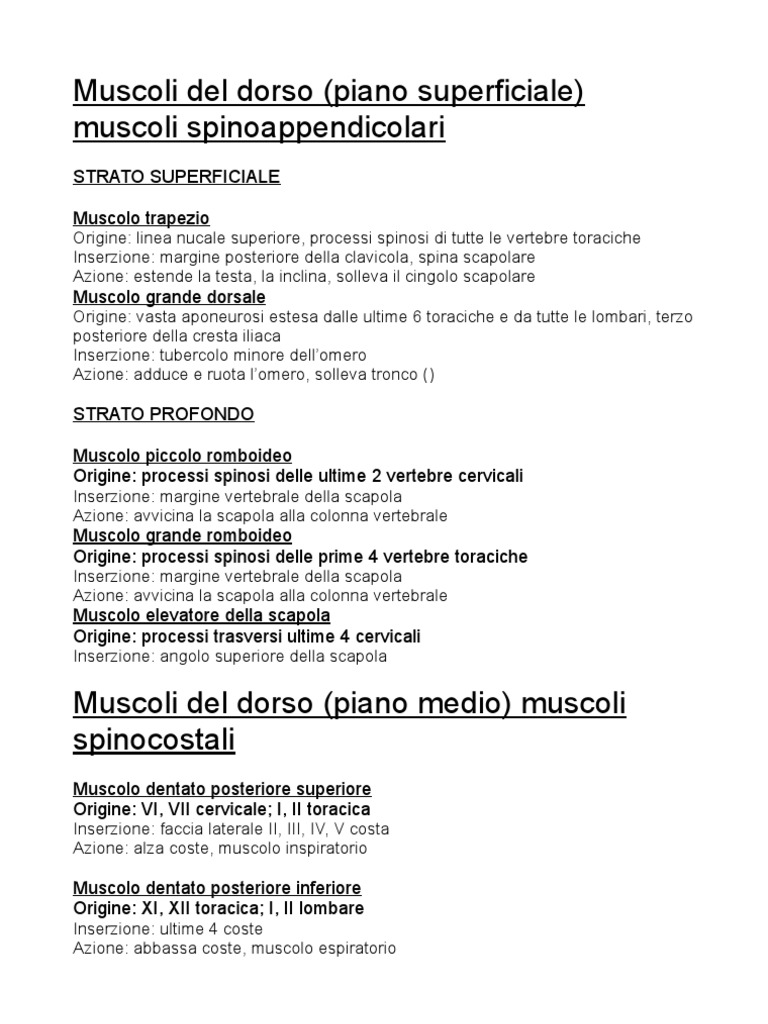 Muscoli del dorso (piano superficiale) muscoli spinoappendicolari

STRATO SUPERFICIALE

Muscolo trapezio
Origine: linea nucale superiore, processi spinosi di tutte le vertebre toraciche
Inserzione: margine posteriore della clavicola, spina scapolare
Azione: estende la testa, la inclina, solleva il cingolo scapolare
Muscolo grande dorsale
Origine: vasta aponeurosi estesa dalle ultime 6 toraciche e da tutte le lombari, terzo posteriore della cresta iliaca
Inserzione: tubercolo minore dell'omero
Azione: adduce e ruota l'omero, solleva tronco ()

STRATO PROFONDO

Muscolo piccolo romboideo
Origine: processi spinosi delle ultime 2 vertebre cervicali
Inserzione: margine vertebrale della scapola
Azione: avvicina la scapola alla colonna vertebrale
Muscolo grande romboideo
Origine: processi spinosi delle prime 4 vertebre toraciche
Inserzione: margine vertebrale della scapola
Azione: avvicina la scapola alla colonna vertebrale
Muscolo elevatore della scapola
Origine: processi trasversi ultime 4 cervicali
Inserzione: angolo superiore della scapola

Muscoli del dorso (piano medio) muscoli spinocostali

Muscolo dentato posteriore superiore
Origine: VI, VII cervicale; I, II toracica
Inserzione: faccia laterale II, III, IV, V costa
Azione: alza coste, muscolo inspiratorio

Muscolo dentato posteriore inferiore
Origine: XI, XII toracica; I, II lombare
Inserzione: ultime 4 coste
Azione: abbassa coste, muscolo espiratorio